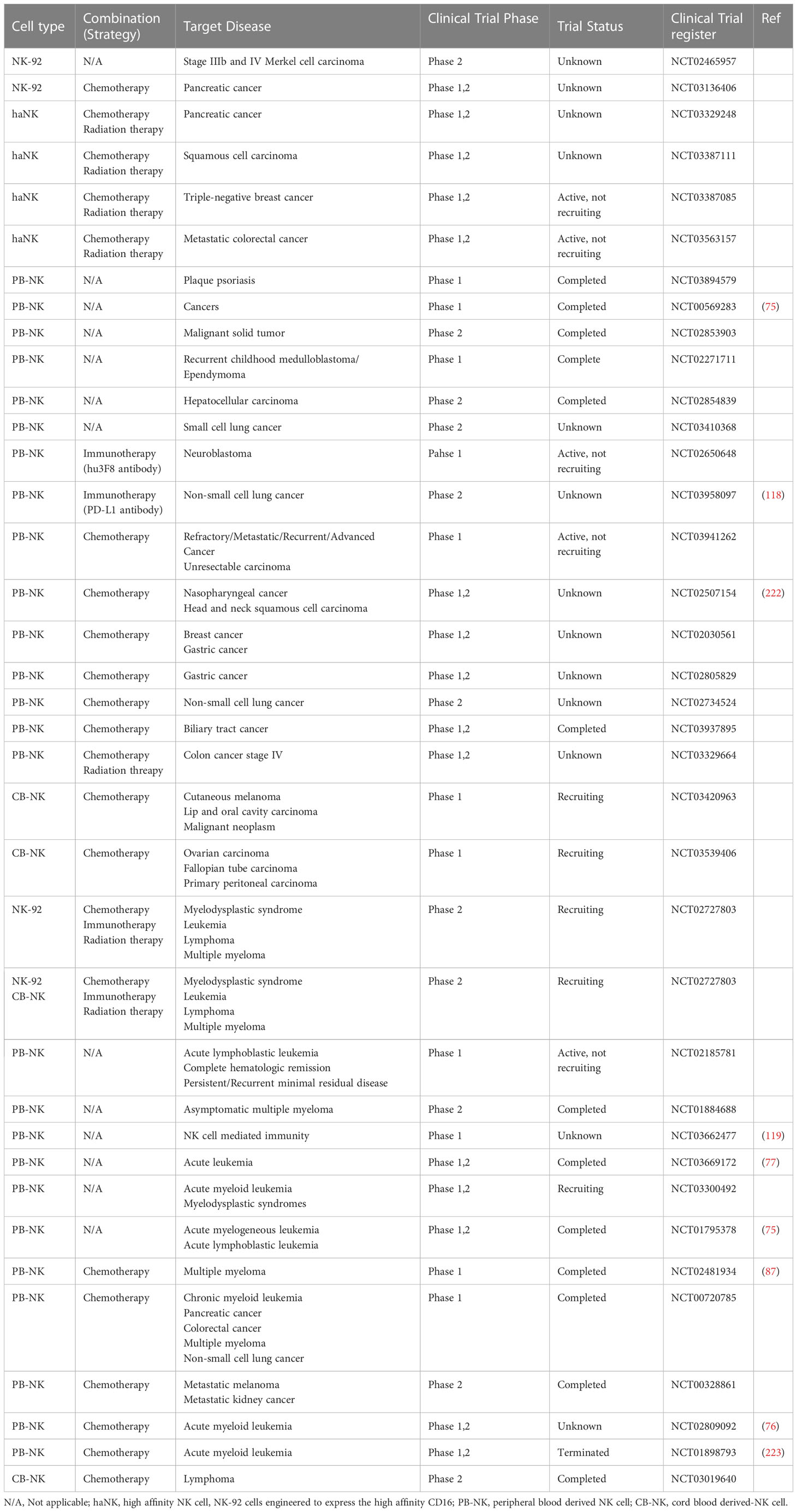 | Cell type | Combination (Strategy) | Target Disease | Clinical Trial Phase | Trial Status | Clinical Trial register | Ref |
|---|---|---|---|---|---|---|
| NK-92 | N/A | Stage IIIb and IV Merkel cell carcinoma | Phase 2 | Unknown | NCT02465957 | |
| NK-92 | Chemotherapy | Pancreatic cancer | Phase 1,2 | Unknown | NCT03136406 | |
| haNK | Chemotherapy Radiation therapy | Pancreatic cancer | Phase 1,2 | Unknown | NCT03329248 | |
| haNK | Chemotherapy Radiation therapy | Squamous cell carcinoma | Phase 1,2 | Unknown | NCT03387111 | |
| haNK | Chemotherapy Radiation therapy | Triple-negative breast cancer | Phase 1,2 | Active, not recruiting | NCT03387085 | |
| haNK | Chemotherapy Radiation therapy | Metastatic colorectal cancer | Phase 1,2 | Active, not recruiting | NCT03563157 | |
| PB-NK | N/A | Plaque psoriasis | Phase 1 | Completed | NCT03894579 | |
| PB-NK | N/A | Cancers | Phase 1 | Completed | NCT00569283 | (75) |
| PB-NK | N/A | Malignant solid tumor | Phase 2 | Completed | NCT02853903 | |
| PB-NK | N/A | Recurrent childhood medulloblastoma/ Ependymoma | Phase 1 | Complete | NCT02271711 | |
| PB-NK | N/A | Hepatocellular carcinoma | Phase 2 | Completed | NCT02854839 | |
| PB-NK | N/A | Small cell lung cancer | Phase 2 | Unknown | NCT03410368 | |
| PB-NK | Immunotherapy (hu3F8 antibody) | Neuroblastoma | Pahse 1 | Active, not recruiting | NCT02650648 | |
| PB-NK | Immunotherapy (PD-L1 antibody) | Non-small cell lung cancer | Phase 2 | Unknown | NCT03958097 | (118) |
| PB-NK | Chemotherapy | Refractory/Metastatic/Recurrent/Advanced Cancer Unresectable carcinoma | Phase 1 | Active, not recruiting | NCT03941262 | |
| PB-NK | Chemotherapy | Nasopharyngeal cancer Head and neck squamous cell carcinoma | Phase 1,2 | Unknown | NCT02507154 | (222) |
| PB-NK | Chemotherapy | Breast cancer Gastric cancer | Phase 1,2 | Unknown | NCT02030561 | |
| PB-NK | Chemotherapy | Gastric cancer | Phase 1,2 | Unknown | NCT02805829 | |
| PB-NK | Chemotherapy | Non-small cell lung cancer | Phase 2 | Unknown | NCT02734524 | |
| PB-NK | Chemotherapy | Biliary tract cancer | Phase 1,2 | Completed | NCT03937895 | |
| PB-NK | Chemotherapy Radiation threapy | Colon cancer stage IV | Phase 1,2 | Unknown | NCT03329664 | |
| CB-NK | Chemotherapy | Cutaneous melanoma Lip and oral cavity carcinoma Malignant neoplasm | Phase 1 | Recruiting | NCT03420963 | |
| CB-NK | Chemotherapy | Ovarian carcinoma Fallopian tube carcinoma Primary peritoneal carcinoma | Phase 1 | Recruiting | NCT03539406 | |
| NK-92 | Chemotherapy Immunotherapy Radiation therapy | Myelodysplastic syndrome Leukemia Lymphoma Multiple myeloma | Phase 2 | Recruiting | NCT02727803 | |
| NK-92 CB-NK | Chemotherapy Immunotherapy Radiation therapy | Myelodysplastic syndrome Leukemia Lymphoma Multiple myeloma | Phase 2 | Recruiting | NCT02727803 | |
| PB-NK | N/A | Acute lymphoblastic leukemia Complete hematologic remission Persistent/Recurrent minimal residual disease | Phase 1 | Active, not recruiting | NCT02185781 | |
| PB-NK | N/A | Asymptomatic multiple myeloma | Phase 2 | Completed | NCT01884688 | |
| PB-NK | N/A | NK cell mediated immunity | Phase 1 | Unknown | NCT03662477 | (119) |
| PB-NK | N/A | Acute leukemia | Phase 1,2 | Completed | NCT03669172 | (77) |
| PB-NK | N/A | Acute myeloid leukemia Myelodysplastic syndromes | Phase 1,2 | Recruiting | NCT03300492 | |
| PB-NK | N/A | Acute myelogeneous leukemia Acute lymphoblastic leukemia | Phase 1,2 | Completed | NCT01795378 | (75) |
| PB-NK | Chemotherapy | Multiple myeloma | Phase 1 | Completed | NCT02481934 | (87) |
| PB-NK | Chemotherapy | Chronic myeloid leukemia Pancreatic cancer Colorectal cancer Multiple myeloma Non-small cell lung cancer | Phase 1 | Completed | NCT00720785 | |
| PB-NK | Chemotherapy | Metastatic melanoma Metastatic kidney cancer | Phase 2 | Completed | NCT00328861 | |
| PB-NK | Chemotherapy | Acute myeloid leukemia | Phase 1,2 | Unknown | NCT02809092 | (76) |
| PB-NK | Chemotherapy | Acute myeloid leukemia | Phase 1,2 | Terminated | NCT01898793 | (223) |
| CB-NK | Chemotherapy | Lymphoma | Phase 2 | Completed | NCT03019640 | |

N/A, Not applicable; haNK, high affinity NK cell, NK-92 cells engineered to express the high affinity CD16; PB-NK, peripheral blood derived NK cell; CB-NK, cord blood derived-NK cell.